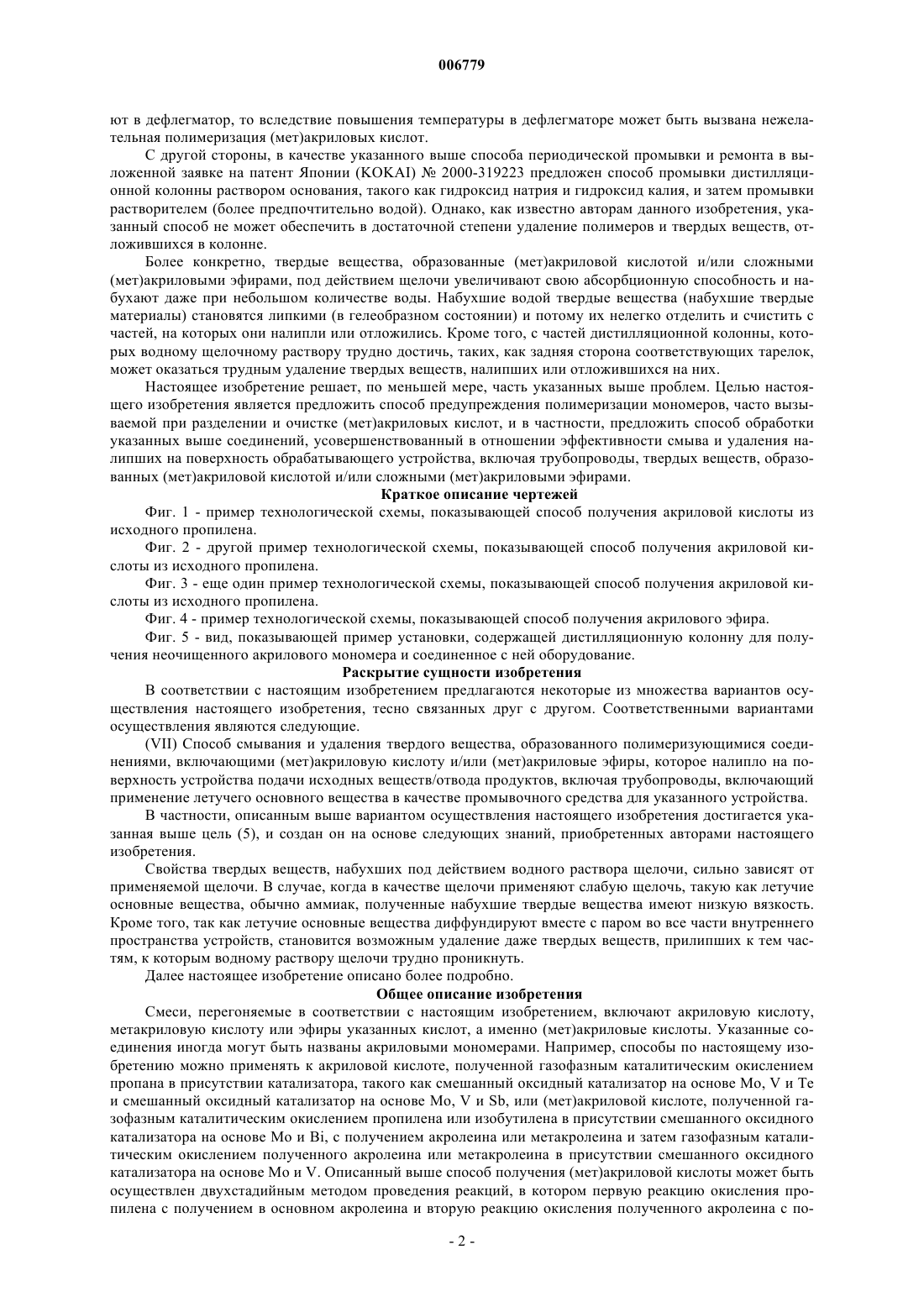 006779

ют в дефлегматор, то вследствие повышения температуры в дефлегматоре может быть вызвана нежелательная полимеризация (мет)акриловых кислот.

С другой стороны, в качестве указанного выше способа периодической промывки и ремонта в выложенной заявке на патент Японии (KOKAI) № 2000-319223 предложен способ промывки дистилляционной колонны раствором основания, такого как гидроксид натрия и гидроксид калия, и затем промывки растворителем (более предпочтительно водой). Однако, как известно авторам данного изобретения, указанный способ не может обеспечить в достаточной степени удаление полимеров и твердых веществ, отложившихся в колонне.

Более конкретно, твердые вещества, образованные (мет)акриловой кислотой и/или сложными (мет)акриловыми эфирами, под действием щелочи увеличивают свою абсорбционную способность и набухают даже при небольшом количестве воды. Набухшие водой твердые вещества (набухшие твердые материалы) становятся липкими (в гелеобразном состоянии) и потому их нелегко отделить и счистить с частей, на которых они налипли или отложились. Кроме того, с частей дистилляционной колонны, которых водному щелочному раствору трудно достичь, таких, как задняя сторона соответствующих тарелок, может оказаться трудным удаление твердых веществ, налипших или отложившихся на них.

Настоящее изобретение решает, по меньшей мере, часть указанных выше проблем. Целью настоящего изобретения является предложить способ предупреждения полимеризации мономеров, часто вызываемой при разделении и очистке (мет)акриловых кислот, и в частности, предложить способ обработки указанных выше соединений, усовершенствованный в отношении эффективности смыва и удаления налипших на поверхность обрабатывающего устройства, включая трубопроводы, твердых веществ, образованных (мет)акриловой кислотой и/или сложными (мет)акриловыми эфирами.

Краткое описание чертежей

Фиг. 1 - пример технологической схемы, показывающей способ получения акриловой кислоты из исходного пропилена.

Фиг. 2 - другой пример технологической схемы, показывающей способ получения акриловой кислоты из исходного пропилена.

Фиг. 3 - еще один пример технологической схемы, показывающей способ получения акриловой кислоты из исходного пропилена.

Фиг. 4 - пример технологической схемы, показывающей способ получения акрилового эфира.

Фиг. 5 - вид, показывающей пример установки, содержащей дистилляционную колонну для получения неочищенного акрилового мономера и соединенное с ней оборудование.

Раскрытие сущности изобретения

В соответствии с настоящим изобретением предлагаются некоторые из множества вариантов осуществления настоящего изобретения, тесно связанных друг с другом. Соответственными вариантами осуществления являются следующие.

(VII) Способ смывания и удаления твердого вещества, образованного полимеризующимися соединениями, включающими (мет)акриловую кислоту и/или (мет)акриловые эфиры, которое налипло на поверхность устройства подачи исходных веществ/отвода продуктов, включая трубопроводы, включающий применение летучего основного вещества в качестве промывочного средства для указанного устройства.

В частности, описанным выше вариантом осуществления настоящего изобретения достигается указанная выше цель (5), и создан он на основе следующих знаний, приобретенных авторами настоящего изобретения.

Свойства твердых веществ, набухших под действием водного раствора щелочи, сильно зависят от применяемой щелочи. В случае, когда в качестве щелочи применяют слабую щелочь, такую как летучие основные вещества, обычно аммиак, полученные набухшие твердые вещества имеют низкую вязкость. Кроме того, так как летучие основные вещества диффундируют вместе с паром во все части внутреннего пространства устройств, становится возможным удаление даже твердых веществ, прилипших к тем частям, к которым водному раствору щелочи трудно проникнуть.

Далее настоящее изобретение описано более подробно.

Общее описание изобретения

Смеси, перегоняемые в соответствии с настоящим изобретением, включают акриловую кислоту, метакриловую кислоту или эфиры указанных кислот, а именно (мет)акриловые кислоты. Указанные соединения иногда могут быть названы акриловыми мономерами. Например, способы по настоящему изобретению можно применять к акриловой кислоте, полученной газофазным каталитическим окислением пропана в присутствии катализатора, такого как смешанный оксидный катализатор на основе Mo, V и Te и смешанный оксидный катализатор на основе Mo, V и Sb, или (мет)акриловой кислоте, полученной газофазным каталитическим окислением пропилена или изобутилена в присутствии смешанного оксидного катализатора на основе Mo и Bi, с получением акролеина или метакролеина и затем газофазным каталитическим окислением полученного акролеина или метакролеина в присутствии смешанного оксидного катализатора на основе Mo и V. Описанный выше способ получения (мет)акриловой кислоты может быть осуществлен двухстадийным методом проведения реакций, в котором первую реакцию окисления пропилена с получением в основном акролеина и вторую реакцию окисления полученного акролеина с по-

- 2 -